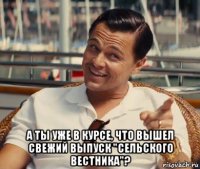 А ТЫ УЖЕ В КУРСЕ, ЧТО ВЫШЕЛ СВЕЖИЙ ВЫПУСК "СЕЛЬСКОГО ВЕСТНИКА"?

risovach.ru